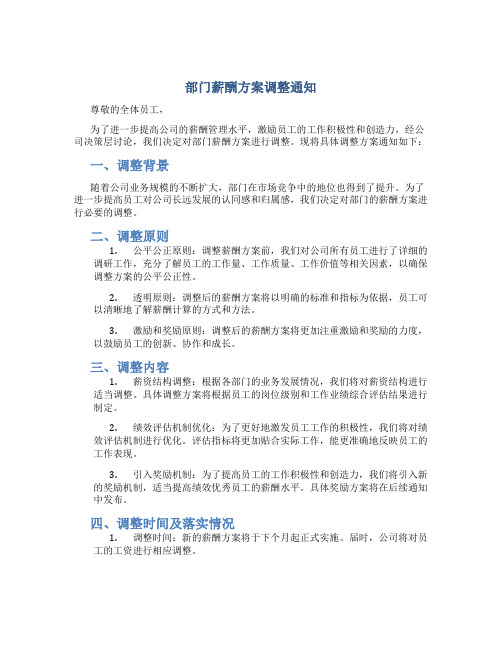 部门薪酬方案调整通知

尊敬的全体员工，

为了进一步提高公司的薪酬管理水平，激励员工的工作积极性和创造力，经公司决策层讨论，我们决定对部门薪酬方案进行调整。现将具体调整方案通知如下：

一、调整背景

随着公司业务规模的不断扩大，部门在市场竞争中的地位也得到了提升。为了进一步提高员工对公司长远发展的认同感和归属感，我们决定对部门的薪酬方案进行必要的调整。

二、调整原则

1. 公平公正原则：调整薪酬方案前，我们对公司所有员工进行了详细的调研工作，充分了解员工的工作量、工作质量、工作价值等相关因素，以确保调整方案的公平公正性。

2. 透明原则：调整后的薪酬方案将以明确的标准和指标为依据，员工可以清晰地了解薪酬计算的方式和方法。

3. 激励和奖励原则：调整后的薪酬方案将更加注重激励和奖励的力度，以鼓励员工的创新、协作和成长。

三、调整内容

1. 薪资结构调整：根据各部门的业务发展情况，我们将对薪资结构进行适当调整。具体调整方案将根据员工的岗位级别和工作业绩综合评估结果进行制定。

2. 绩效评估机制优化：为了更好地激发员工工作的积极性，我们将对绩效评估机制进行优化。评估指标将更加贴合实际工作，能更准确地反映员工的工作表现。

3. 引入奖励机制：为了提高员工的工作积极性和创造力，我们将引入新的奖励机制，适当提高绩效优秀员工的薪酬水平。具体奖励方案将在后续通知中发布。

四、调整时间及落实情况

1. 调整时间：新的薪酬方案将于下个月起正式实施。届时，公司将对员工的工资进行相应调整。